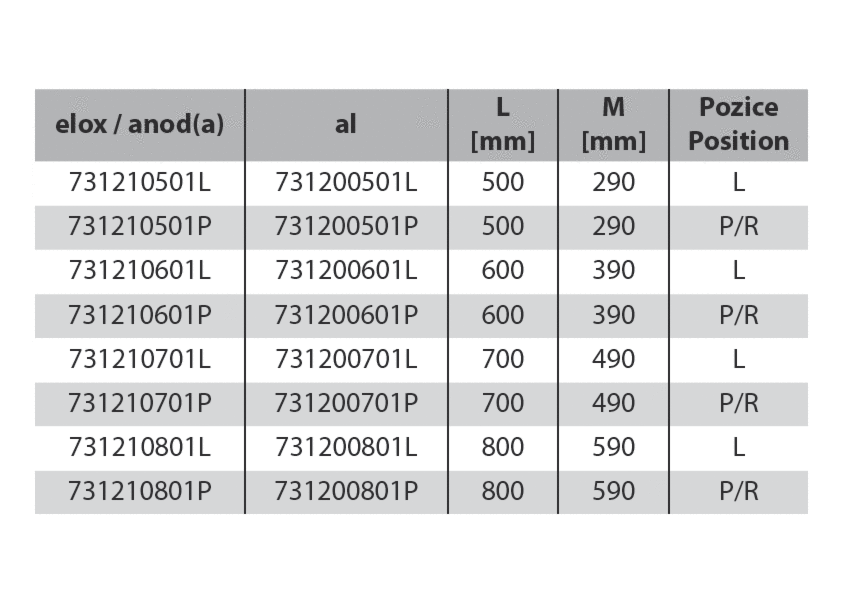 | elox / anod(a) | al | L [mm] | M [mm] | Pozice Position |
|---|---|---|---|---|
| 731210501L | 731200501L | 500 | 290 | L |
| 731210501P | 731200501P | 500 | 290 | P/R |
| 731210601L | 731200601L | 600 | 390 | L |
| 731210601P | 731200601P | 600 | 390 | P/R |
| 731210701L | 731200701L | 700 | 490 | L |
| 731210701P | 731200701P | 700 | 490 | P/R |
| 731210801L | 731200801L | 800 | 590 | L |
| 731210801P | 731200801P | 800 | 590 | P/R |